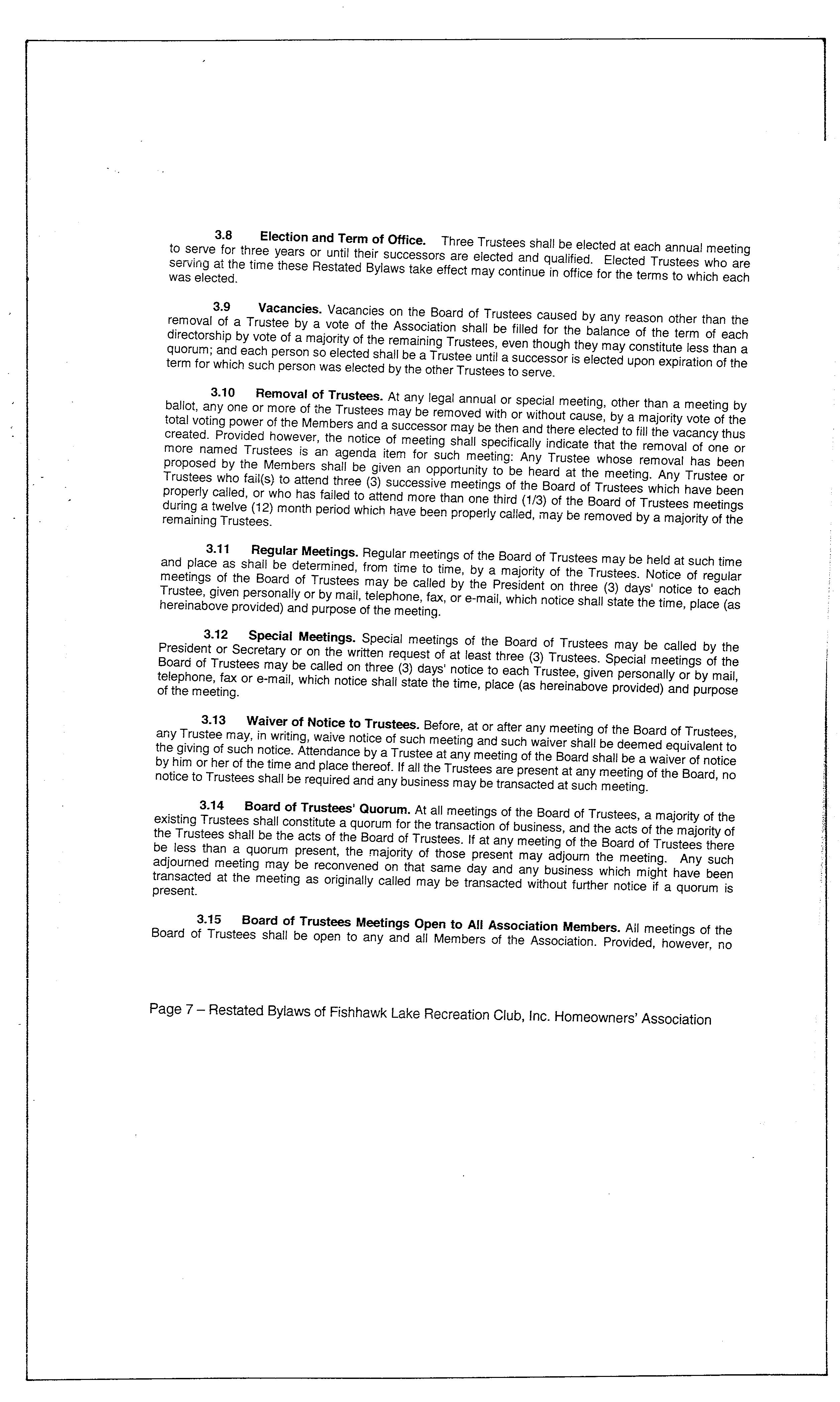 3.8 Election and Term of Office. Three Trustees shall be elected at each annual meeting to serve for three years or until their successors are elected and qualified. Elected Trustees who are serving at the time these Restated Bylaws take effect may continue in office for the terms to which each was elected.

3.9 Vacancies. Vacancies on the Board of Trustees caused by any reason other than the removal of a Trustee by a vote of the Association shall be filled for the balance of the term of each directorship by vote of a majority of the remaining Trustees, even though they may constitute less than a quorum; and each person so elected shall be a Trustee until a successor is elected upon expiration of the term for which such person was elected by the other Trustees to serve.

3.10 Removal of Trustees. At any legal annual or special meeting, other than a meeting by ballot, any one or more of the Trustees may be removed with or without cause, by a majority vote of the total voting power of the Members and a successor may be then and there elected to fill the vacancy thus created. Provided however, the notice of meeting shall specifically indicate that the removal of one or more named Trustees is an agenda item for such meeting: Any Trustee whose removal has been proposed by the Members shall be given an opportunity to be heard at the meeting. Any Trustee or Trustees who fail(s) to attend three (3) successive meetings of the Board of Trustees which have been properly called, or who has failed to attend more than one third (1/3) of the Board of Trustees meetings during a twelve (12) month period which have been properly called, may be removed by a majority of the remaining Trustees.

3.11 Regular Meetings. Regular meetings of the Board of Trustees may be held at such time and place as shall be determined, from time to time, by a majority of the Trustees. Notice of regular meetings of the Board of Trustees may be called by the President on three (3) days' notice to each Trustee, given personally or by mail, telephone, fax, or e-mail, which notice shall state the time, place (as hereinabove provided) and purpose of the meeting.

3.12 Special Meetings. Special meetings of the Board of Trustees may be called by the President or Secretary or on the written request of at least three (3) Trustees. Special meetings of the Board of Trustees may be called on three (3) days' notice to each Trustee, given personally or by mail, telephone, fax or e-mail, which notice shall state the time, place (as hereinabove provided) and purpose of the meeting.

3.13 Waiver of Notice to Trustees. Before, at or after any meeting of the Board of Trustees, any Trustee may, in writing, waive notice of such meeting and such waiver shall be deemed equivalent to the giving of such notice. Attendance by a Trustee at any meeting of the Board shall be a waiver of notice by him or her of the time and place thereof. If all the Trustees are present at any meeting of the Board, no notice to Trustees shall be required and any business may be transacted at such meeting.

3.14 Board of Trustees' Quorum. At all meetings of the Board of Trustees, a majority of the existing Trustees shall constitute a quorum for the transaction of business, and the acts of the majority of the Trustees shall be the acts of the Board of Trustees. If at any meeting of the Board of Trustees there be less than a quorum present, the majority of those present may adjourn the meeting. Any such adjourned meeting may be reconvened on that same day and any business which might have been transacted at the meeting as originally called may be transacted without further notice if a quorum is present.

3.15 Board of Trustees Meetings Open to All Association Members. All meetings of the Board of Trustees shall be open to any and all Members of the Association. Provided, however, no

Page 7 – Restated Bylaws of Fishhawk Lake Recreation Club, Inc. Homeowners' Association